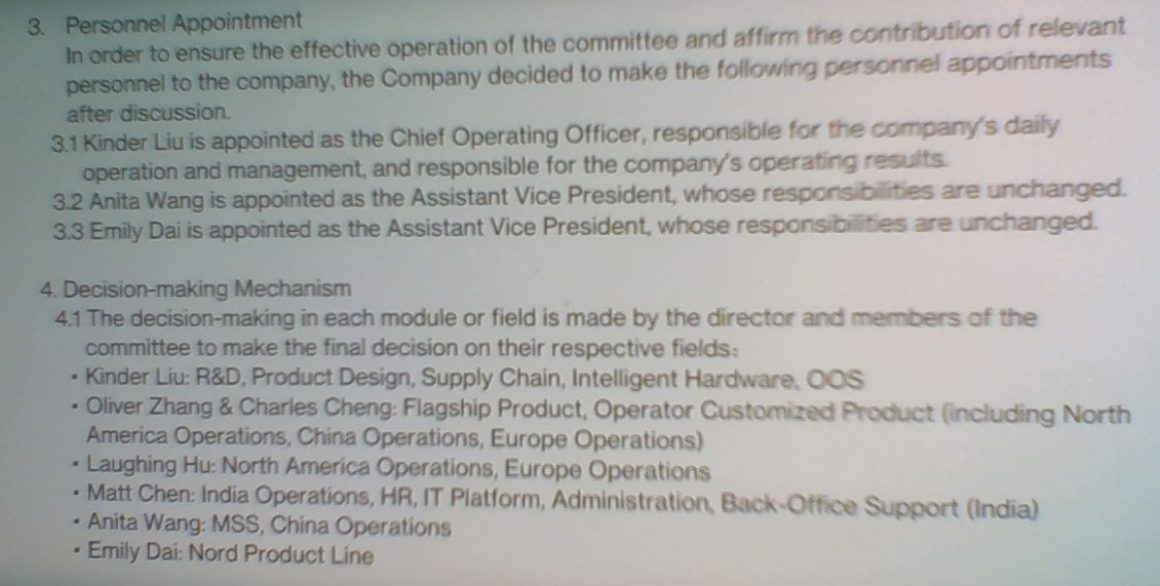 3. Personnel Appointment

In order to ensure the effective operation of the committee and affirm the contribution of relevant personnel to the company, the Company decided to make the following personnel appointments after discussion.

3.1 Kinder Liu is appointed as the Chief Operating Officer, responsible for the company's daily operation and management, and responsible for the company's operating results.

3.2 Anita Wang is appointed as the Assistant Vice President, whose responsibilities are unchanged.

3.3 Emily Dai is appointed as the Assistant Vice President, whose responsibilities are unchanged.

4. Decision-making Mechanism

4.1 The decision-making in each module or field is made by the director and members of the committee to make the final decision on their respective fields:

• Kinder Liu: R&D, Product Design, Supply Chain, Intelligent Hardware, OOS
• Oliver Zhang & Charles Cheng: Flagship Product, Operator Customized Product (including North America Operations, China Operations, Europe Operations)
• Laughing Hu: North America Operations, Europe Operations
• Matt Chen: India Operations, HR, IT Platform, Administration, Back-Office Support (India)
• Anita Wang: MSS, China Operations
• Emily Dai: Nord Product Line